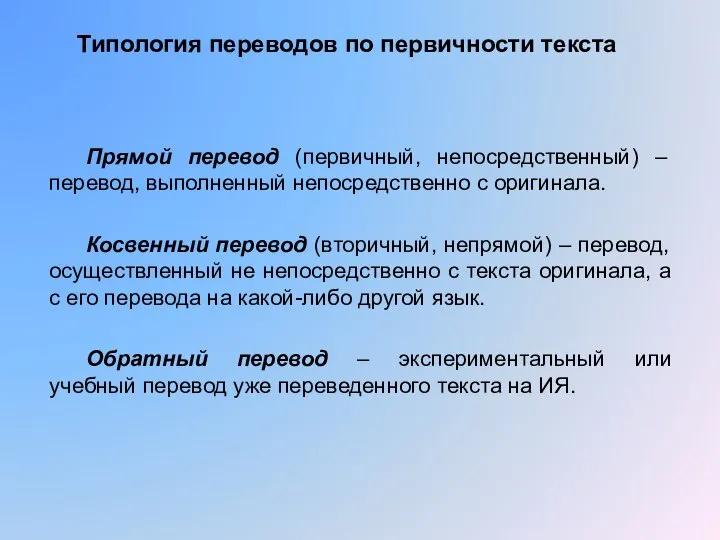 Типология переводов по первичности текста

Прямой перевод (первичный, непосредственный) – перевод, выполненный непосредственно с оригинала.

Косвенный перевод (вторичный, непрямой) – перевод, осуществленный не непосредственно с текста оригинала, а с его перевода на какой-либо другой язык.

Обратный перевод – экспериментальный или учебный перевод уже переведенного текста на ИЯ.